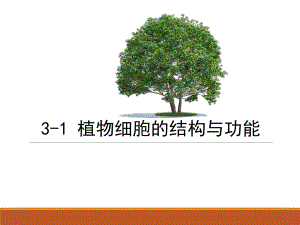 3-1 植物细胞的结构与功能